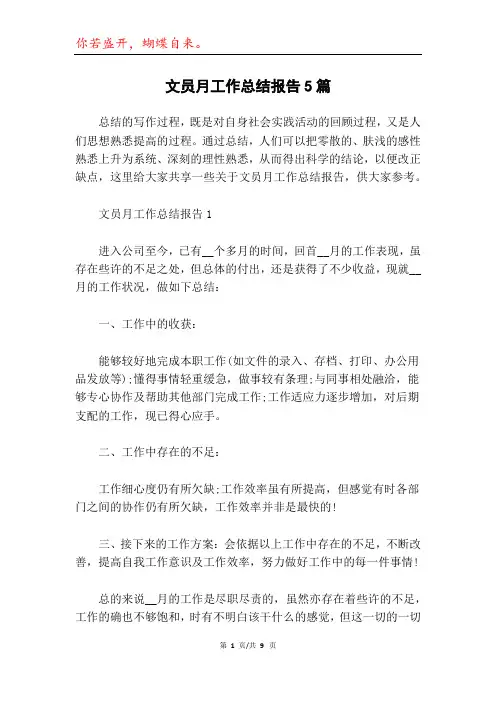 你若盛开，蝴蝶自来。

文员月工作总结报告5篇

总结的写作过程，既是对自身社会实践活动的回顾过程，又是人们思想熟悉提高的过程。通过总结，人们可以把零散的、肤浅的感性熟悉上升为系统、深刻的理性熟悉，从而得出科学的结论，以便改正缺点，这里给大家共享一些关于文员月工作总结报告，供大家参考。

文员月工作总结报告1

进入公司至今，已有__个多月的时间，回首__月的工作表现，虽存在些许的不足之处，但总体的付出，还是获得了不少收益，现就__月的工作状况，做如下总结：

一、工作中的收获：

能够较好地完成本职工作(如文件的录入、存档、打印、办公用品发放等);懂得事情轻重缓急，做事较有条理;与同事相处融洽，能够专心协作及帮助其他部门完成工作;工作适应力逐步增加，对后期支配的工作，现已得心应手。

二、工作中存在的不足：

工作细心度仍有所欠缺;工作效率虽有所提高，但感觉有时各部门之间的协作仍有所欠缺，工作效率并非是最快的!

三、接下来的工作方案：会依据以上工作中存在的不足，不断改善，提高自我工作意识及工作效率，努力做好工作中的每一件事情!

总的来说__月的工作是尽职尽责的，虽然亦存在着些许的不足，工作的确也不够饱和，时有不明白该干什么的感觉，但这一切的一切

第 1 页/共 9 页